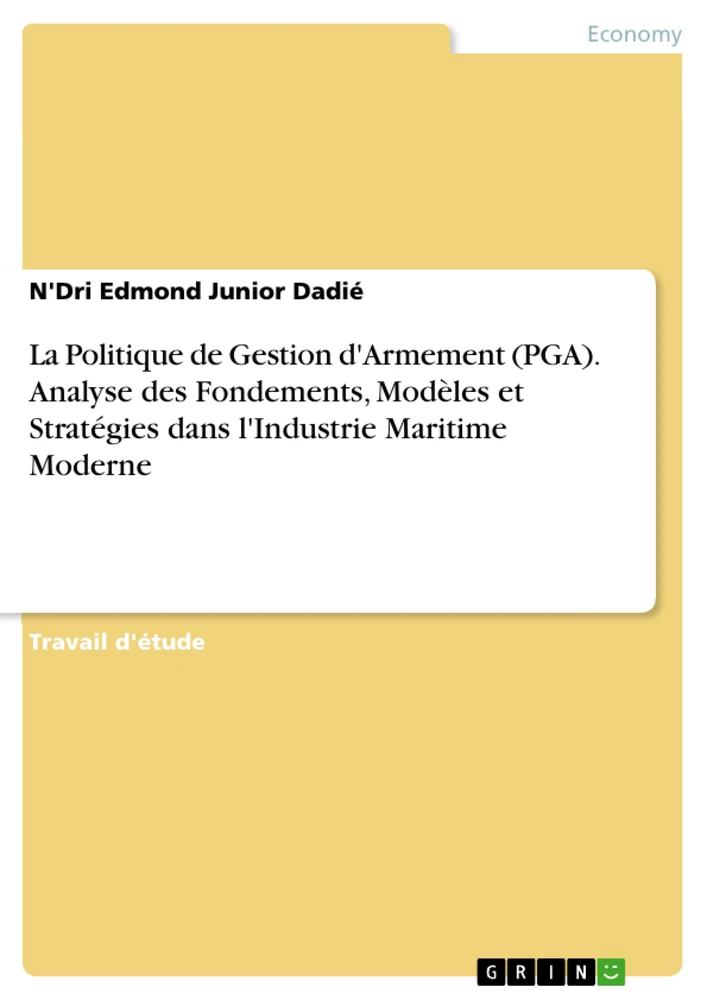 Economy

N'Dri Edmond Junior Dadié

La Politique de Gestion d'Armement (PGA). Analyse des Fondements, Modèles et Stratégies dans l'Industrie Maritime Moderne

Travail d'étude

GRIN